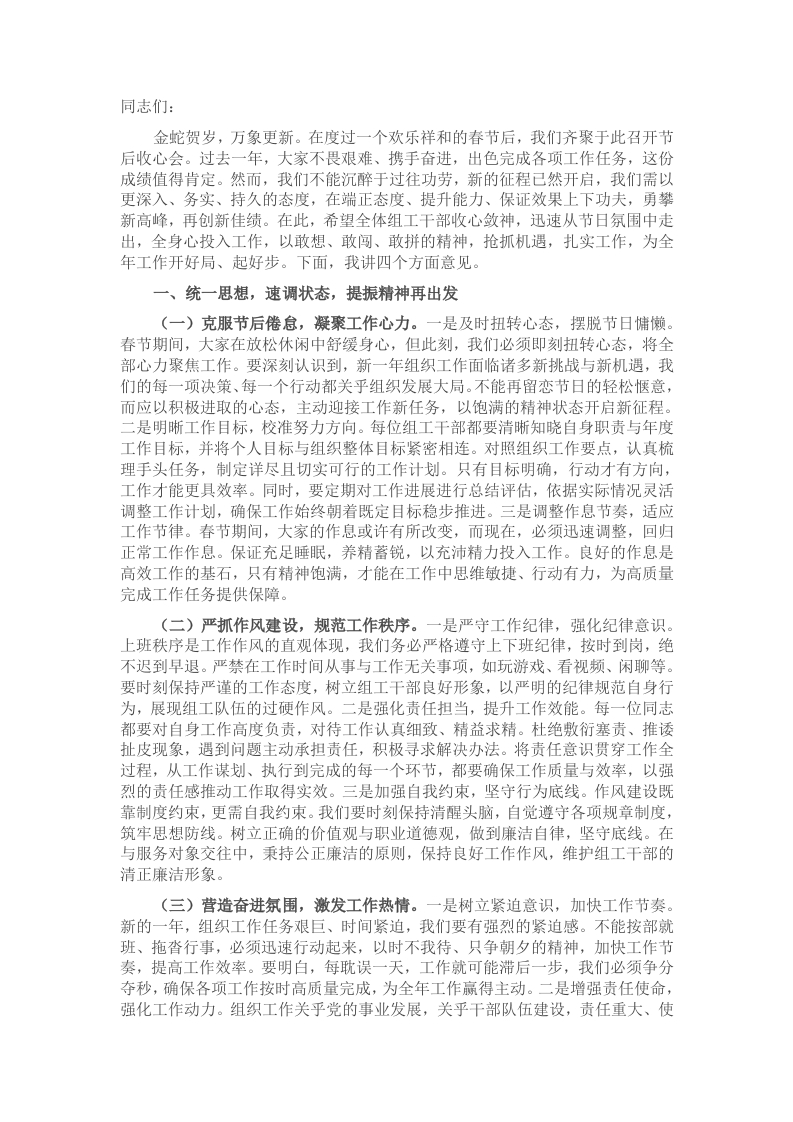 同志们：

金蛇贺岁，万象更新。在度过一个欢乐祥和的春节后，我们齐聚于此召开节后收心会。过去一年，大家不畏艰难、携手奋进，出色完成各项工作任务，这份成绩值得肯定。然而，我们不能沉醉于过往功劳，新的征程已然开启，我们需以更深入、务实、持久的态度，在端正态度、提升能力、保证效果上下功夫，勇攀新高峰，再创新佳绩。在此，希望全体组工干部收心敛神，迅速从节日氛围中走出，全身心投入工作，以敢想、敢闯、敢拼的精神，抢抓机遇，扎实工作，为全年工作开好局、起好步。下面，我讲四个方面意见。

一、统一思想，速调状态，提振精神再出发

（一）克服节后倦怠，凝聚工作心力。一是及时扭转心态，摆脱节日慵懒。春节期间，大家在放松休闲中舒缓身心，但此刻，我们必须即刻扭转心态，将全部心力聚焦工作。要深刻认识到，新一年组织工作面临诸多新挑战与新机遇，我们的每一项决策、每一个行动都关乎组织发展大局。不能再留恋节日的轻松惬意，而应以积极进取的心态，主动迎接工作新任务，以饱满的精神状态开启新征程。二是明晰工作目标，校准努力方向。每位组工干部都要清晰知晓自身职责与年度工作目标，并将个人目标与组织整体目标紧密相连。对照组织工作要点，认真梳理手头任务，制定详尽且切实可行的工作计划。只有目标明确，行动才有方向，工作才能更具效率。同时，要定期对工作进展进行总结评估，依据实际情况灵活调整工作计划，确保工作始终朝着既定目标稳步推进。三是调整作息节奏，适应工作节律。春节期间，大家的作息或许有所改变，而现在，必须迅速调整，回归正常工作作息。保证充足睡眠，养精蓄锐，以充沛精力投入工作。良好的作息是高效工作的基石，只有精神饱满，才能在工作中思维敏捷、行动有力，为高质量完成工作任务提供保障。

（二）严抓作风建设，规范工作秩序。一是严守工作纪律，强化纪律意识。上班秩序是工作作风的直观体现，我们务必严格遵守上下班纪律，按时到岗，绝不迟到早退。严禁在工作时间从事与工作无关事项，如玩游戏、看视频、闲聊等。要时刻保持严谨的工作态度，树立组工干部良好形象，以严明的纪律规范自身行为，展现组工队伍的过硬作风。二是强化责任担当，提升工作效能。每一位同志都要对自身工作高度负责，对待工作认真细致、精益求精。杜绝敷衍塞责、推诿扯皮现象，遇到问题主动承担责任，积极寻求解决办法。将责任意识贯穿工作全过程，从工作谋划、执行到完成的每一个环节，都要确保工作质量与效率，以强烈的责任感推动工作取得实效。三是加强自我约束，坚守行为底线。作风建设既靠制度约束，更需自我约束。我们要时刻保持清醒头脑，自觉遵守各项规章制度，筑牢思想防线。树立正确的价值观与职业道德观，做到廉洁自律，坚守底线。在与服务对象交往中，秉持公正廉洁的原则，保持良好工作作风，维护组工干部的清正廉洁形象。

（三）营造奋进氛围，激发工作热情。一是树立紧迫意识，加快工作节奏。新的一年，组织工作任务艰巨、时间紧迫，我们要有强烈的紧迫感。不能按部就班、拖沓行事，必须迅速行动起来，以时不我待、只争朝夕的精神，加快工作节奏，提高工作效率。要明白，每耽误一天，工作就可能滞后一步，我们必须争分夺秒，确保各项工作按时高质量完成，为全年工作赢得主动。二是增强责任使命，强化工作动力。组织工作关乎党的事业发展，关乎干部队伍建设，责任重大、使